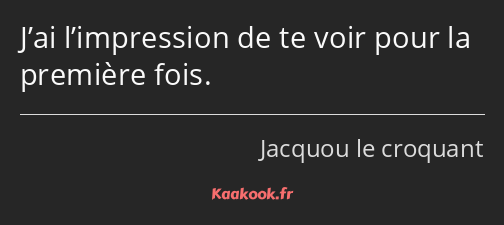 J’ai l’impression de te voir pour la première fois.

Jacquou le croquant

Kaakook.fr